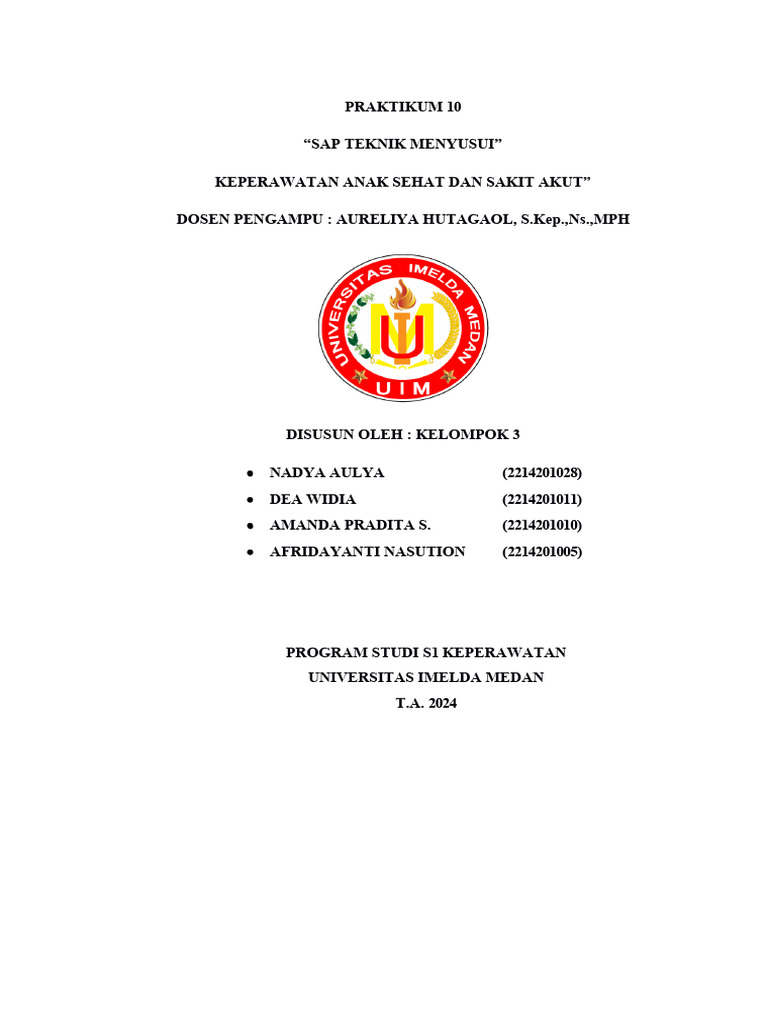 PRAKTIKUM 10

"SAP TEKNIK MENYUSUI"

KEPERAWATAN ANAK SEHAT DAN SAKIT AKUT"

DOSEN PENGAMPU : AURELIYA HUTAGAOL, S.Kep.,Ns.,MPH

UNIVERSITAS IMELDA MEDAN
UIM

DISUSUN OLEH : KELOMPOK 3

• NADYA AULYA (2214201028)
• DEA WIDIA (2214201011)
• AMANDA PRADITA S. (2214201010)
• AFRIDAYANTI NASUTION (2214201005)

PROGRAM STUDI S1 KEPERAWATAN
UNIVERSITAS IMELDA MEDAN
T.A. 2024